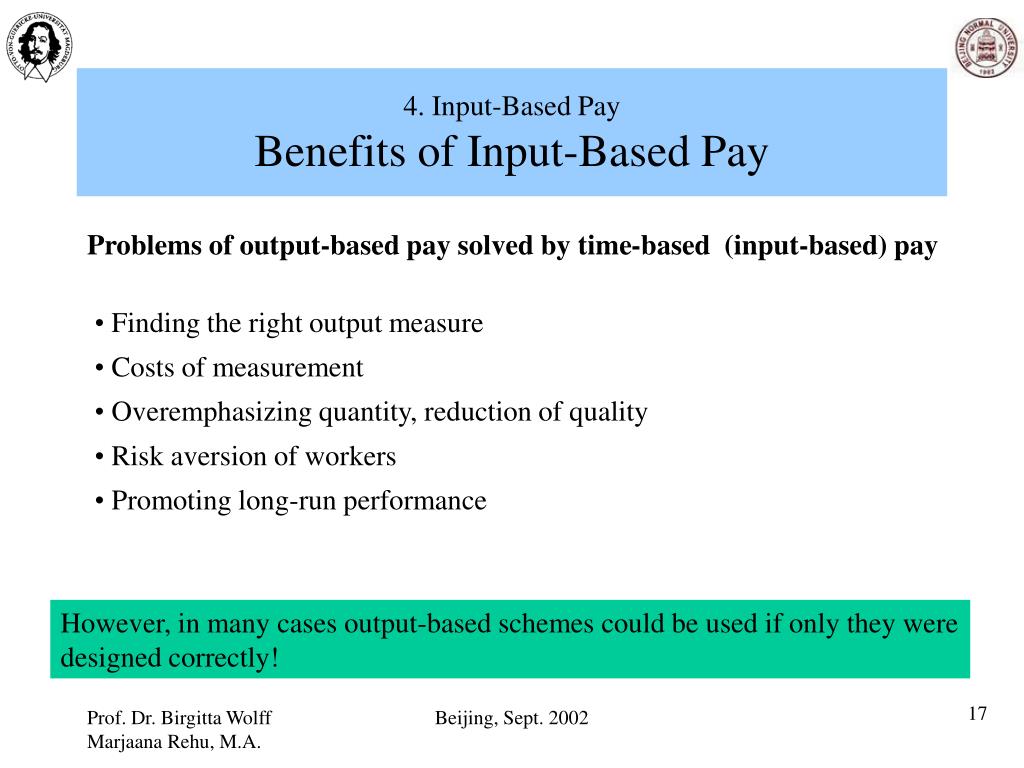 OTTO-VON-GUERICKE-UNIVERSITÄT MAGDEBURG

BEIJING NORMAL UNIVERSITY
1902

4. Input-Based Pay
Benefits of Input-Based Pay

Problems of output-based pay solved by time-based (input-based) pay

• Finding the right output measure
• Costs of measurement
• Overemphasizing quantity, reduction of quality
• Risk aversion of workers
• Promoting long-run performance

However, in many cases output-based schemes could be used if only they were designed correctly!

Prof. Dr. Birgitta Wolff
Marjaana Rehu, M.A.

Beijing, Sept. 2002

17